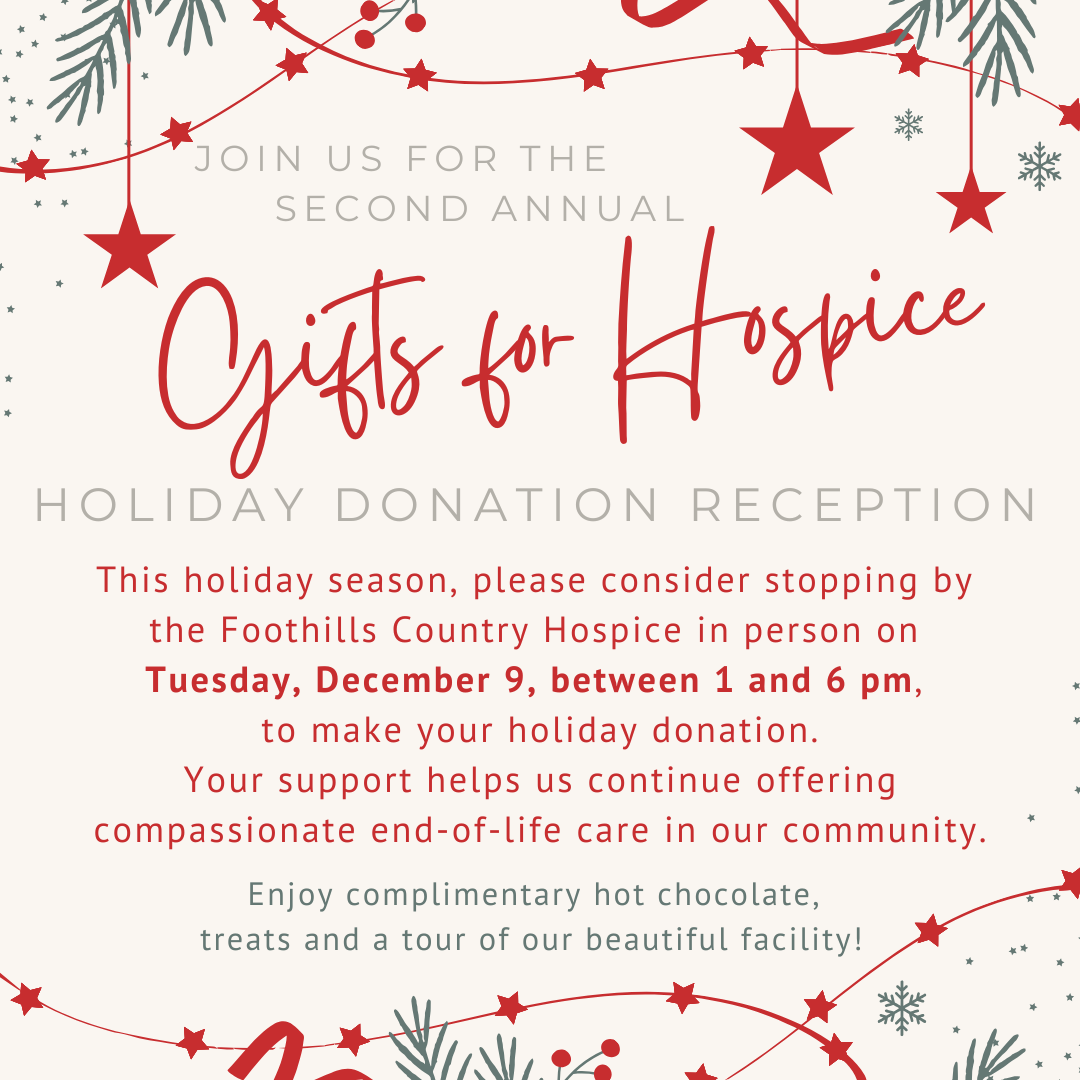 JOIN US FOR THE SECOND ANNUAL

Gifts for Hospice

HOLIDAY DONATION RECEPTION

This holiday season, please consider stopping by the Foothills Country Hospice in person on Tuesday, December 9, between 1 and 6 pm, to make your holiday donation. Your support helps us continue offering compassionate end-of-life care in our community.

Enjoy complimentary hot chocolate, treats and a tour of our beautiful facility!